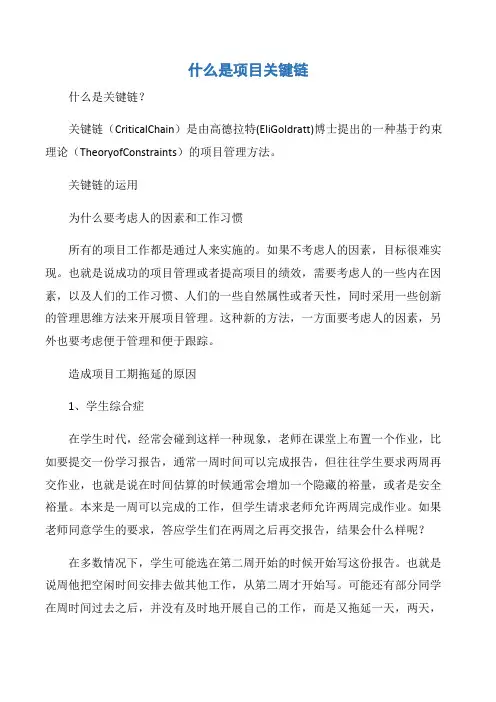 什么是项目关键链

什么是关键链？

关键链（CriticalChain）是由高德拉特(EliGoldratt)博士提出的一种基于约束理论（TheoryofConstraints）的项目管理方法。

关键链的运用

为什么要考虑人的因素和工作习惯

所有的项目工作都是通过人来实施的。如果不考虑人的因素，目标很难实现。也就是说成功的项目管理或者提高项目的绩效，需要考虑人的一些内在因素，以及人们的工作习惯、人们的一些自然属性或者天性，同时采用一些创新的管理思维方法来开展项目管理。这种新的方法，一方面要考虑人的因素，另外也要考虑便于管理和便于跟踪。

造成项目工期拖延的原因

1、学生综合症

在学生时代，经常会碰到这样一种现象，老师在课堂上布置一个作业，比如要提交一份学习报告，通常一周时间可以完成报告，但往往学生要求两周再交作业，也就是说在时间估算的时候通常会增加一个隐藏的裕量，或者是安全裕量。本来是一周可以完成的工作，但学生请求老师允许两周完成作业。如果老师同意学生的要求，答应学生们在两周之后再交报告，结果会什么样呢？

在多数情况下，学生可能选在第二周开始的时候开始写这份报告。也就是说周他把空闲时间安排去做其他工作，从第二周才开始写。可能还有部分同学在周时间过去之后，并没有及时地开展自己的工作，而是又拖延一天，两天，